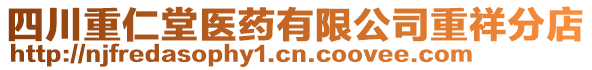 四川重仁堂医药有限公司重祥分店
http://njfredasophy1.cn.coovee.com